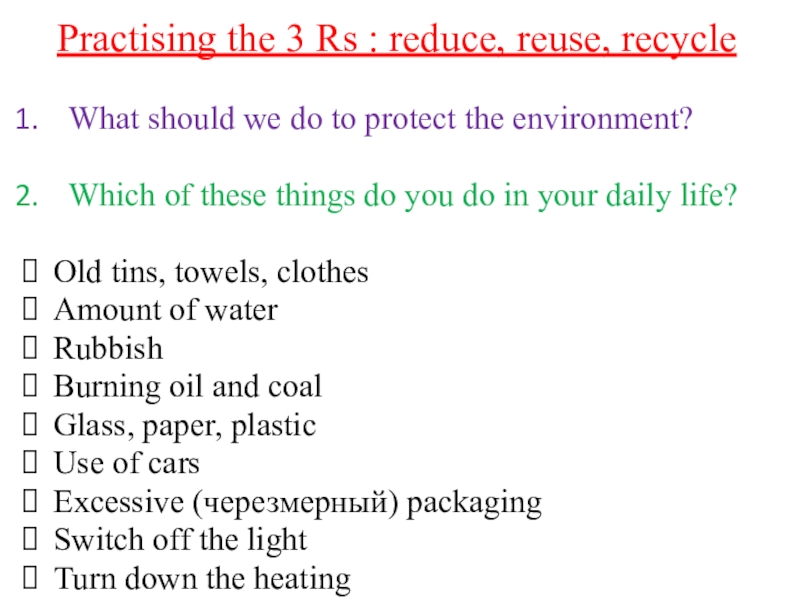 Practising the 3 Rs : reduce, reuse, recycle

1. What should we do to protect the environment?

2. Which of these things do you do in your daily life?

☐ Old tins, towels, clothes
☐ Amount of water
☐ Rubbish
☐ Burning oil and coal
☐ Glass, paper, plastic
☐ Use of cars
☐ Excessive (черезмерный) packaging
☐ Switch off the light
☐ Turn down the heating